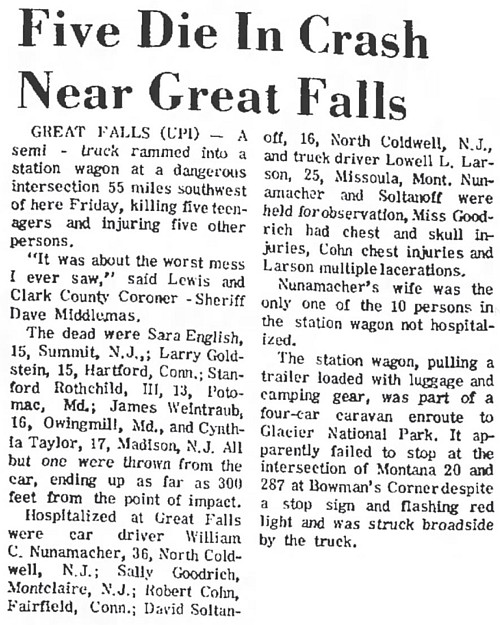 Five Die In Crash Near Great Falls

GREAT FALLS (UPI) — A semi - truck rammed into a station wagon at a dangerous intersection 55 miles southwest of here Friday, killing five teenagers and injuring five other persons.

"It was about the worst mess I ever saw," said Lewis and Clark County Coroner - Sheriff Dave Middlemas.

The dead were Sara English, 15, Summit, N.J.,; Larry Goldstein, 15, Hartford, Conn.; Stanford Rothchild, III, 13, Potomac, Md.; James Weintraub, 16, Owingmill, Md., and Cynthia Taylor, 17, Madison, N.J. All but one were thrown from the car, ending up as far as 300 feet from the point of impact.

Hospitalized at Great Falls were car driver William C. Nunamacher, 36, North Coldwell, N.J.; Sally Goodrich, Montclaire, N.J.; Robert Cohn, Fairfield, Conn.; David Soltanoff, 16, North Coldwell, N.J., and truck driver Lowell L. Larson, 25, Missoula, Mont. Nunamacher and Soltanoff were held for observation, Miss Goodrich had chest and skull injuries, Cohn chest injuries and Larson multiple lacerations.

Nunamacher's wife was the only one of the 10 persons in the station wagon not hospitalized.

The station wagon, pulling a trailer loaded with luggage and camping gear, was part of a four-car caravan enroute to Glacier National Park. It apparently failed to stop at the intersection of Montana 20 and 287 at Bowman's Corner despite a stop sign and flashing red light and was struck broadside by the truck.